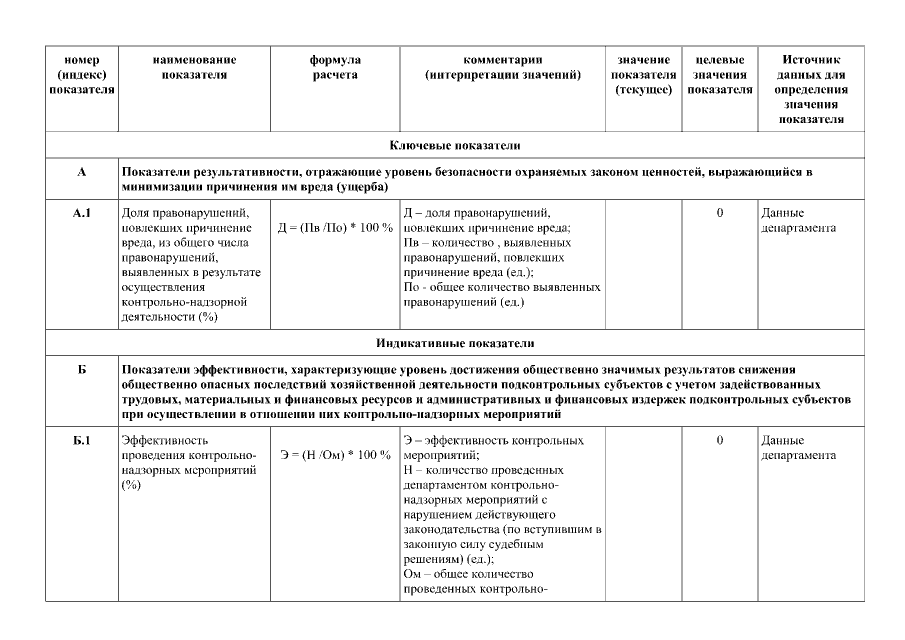 | номер (индекс) показателя | наименование показателя | формула расчета | комментарии (интерпретации значений) | значение показателя (текущее) | целевые значения показателя | Источник данных для определения значения показателя |
|---|---|---|---|---|---|---|
| Ключевые показатели | | | | | | |
| А | Показатели результативности, отражающие уровень безопасности охраняемых законом ценностей, выражающийся в минимизации причинения им вреда (ущерба) | | | | | |
| А.1 | Доля правонарушений, повлекших причинение вреда, из общего числа правонарушений, выявленных в результате осуществления контрольно-надзорной деятельности (%) | Д = (Пв /По) * 100 % | Д – доля правонарушений, повлекших причинение вреда; Пв – количество , выявленных правонарушений, повлекших причинение вреда (ед.); По - общее количество выявленных правонарушений (ед.) | | 0 | Данные департамента |
| Индикативные показатели | | | | | | |
| Б | Показатели эффективности, характеризующие уровень достижения общественно значимых результатов снижения общественно опасных последствий хозяйственной деятельности подконтрольных субъектов с учетом задействованных трудовых, материальных и финансовых ресурсов и административных и финансовых издержек подконтрольных субъектов при осуществлении в отношении них контрольно-надзорных мероприятий | | | | | |
| Б.1 | Эффективность проведения контрольно-надзорных мероприятий (%) | Э = (Н /Ом) * 100 % | Э – эффективность контрольных мероприятий; Н – количество проведенных департаментом контрольно-надзорных мероприятий с нарушением действующего законодательства (по вступившим в законную силу судебным решениям) (ед.); Ом – общее количество проведенных контрольно- | | 0 | Данные департамента |